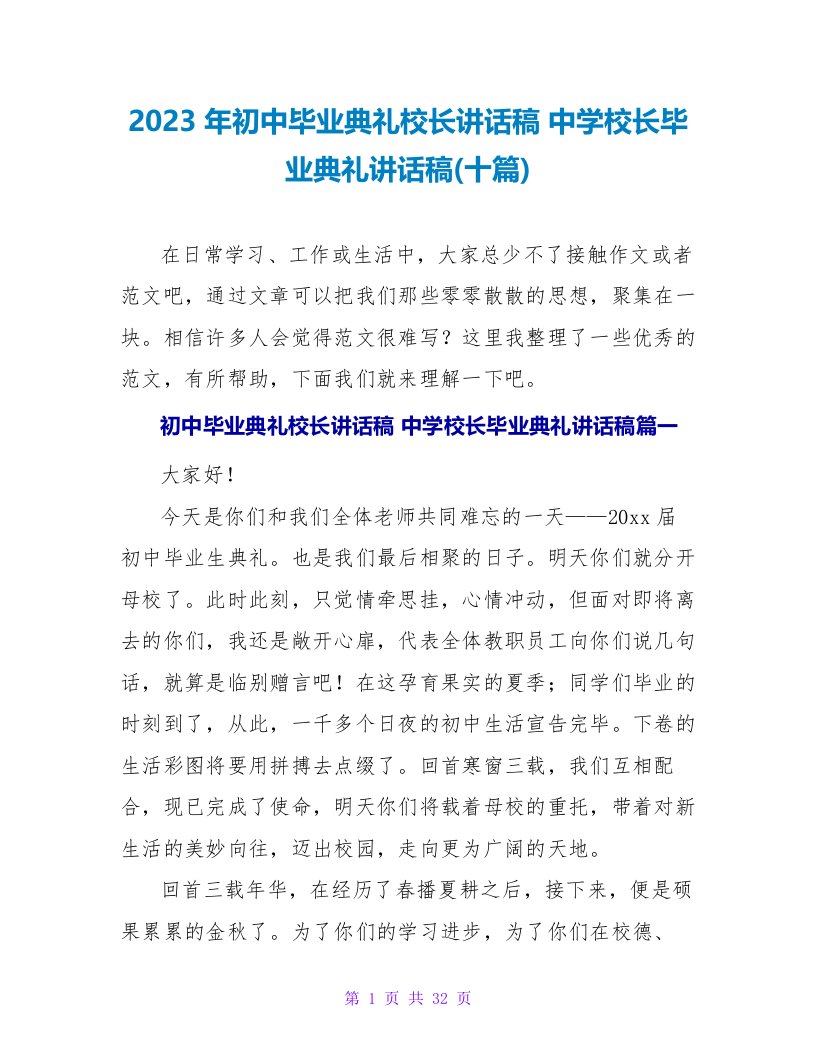 2023 年初中毕业典礼校长讲话稿 中学校长毕业典礼讲话稿(十篇)

在日常学习、工作或生活中，大家总少不了接触作文或者范文吧，通过文章可以把我们那些零零散散的思想，聚集在一块。相信许多人会觉得范文很难写？这里我整理了一些优秀的范文，有所帮助，下面我们就来理解一下吧。

初中毕业典礼校长讲话稿 中学校长毕业典礼讲话稿篇一

大家好！

今天是你们和我们全体老师共同难忘的一天——20xx 届初中毕业生典礼。也是我们最后相聚的日子。明天你们就分开母校了。此时此刻，只觉情牵思挂，心情冲动，但面对即将离去的你们，我还是敞开心扉，代表全体教职员工向你们说几句话，就算是临别赠言吧！在这孕育果实的夏季；同学们毕业的时刻到了，从此，一千多个日夜的初中生活宣告完毕。下卷的生活彩图将要用拼搏去点缀了。回首寒窗三载，我们互相配合，现已完成了使命，明天你们将载着母校的重托，带着对新生活的美妙向往，迈出校园，走向更为广阔的天地。

回首三载年华，在经历了春播夏耕之后，接下来，便是硕果累累的金秋了。为了你们的学习进步，为了你们在校德、

第 1 页 共 32 页